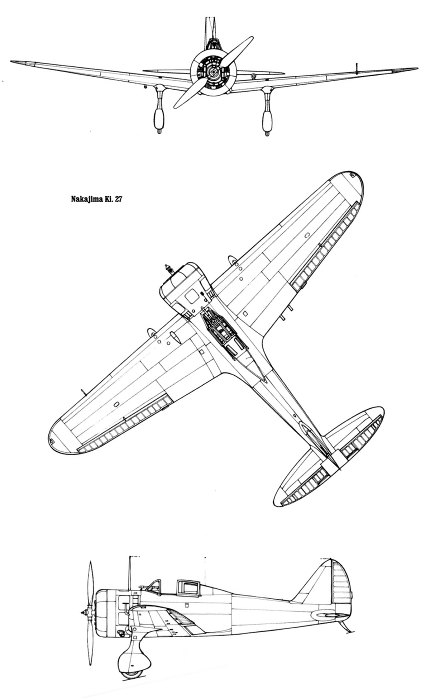 Nakajima Ki. 27